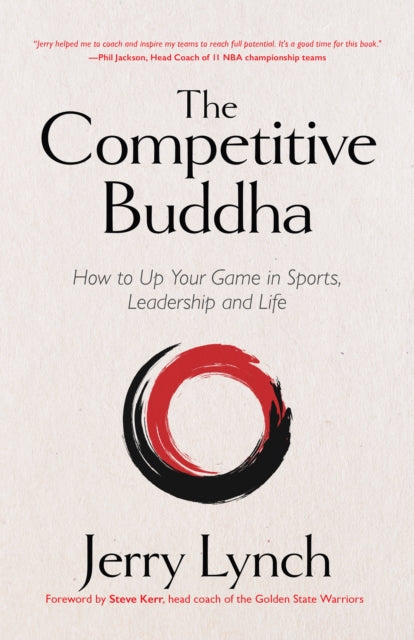 "Jerry helped me to coach and inspire my teams to reach full potential. It's a good time for this book."
—Phil Jackson, Head Coach of 11 NBA championship teams

The Competitive Buddha

How to Up Your Game in Sports, Leadership and Life

Jerry Lynch

Foreword by Steve Kerr, head coach of the Golden State Warriors